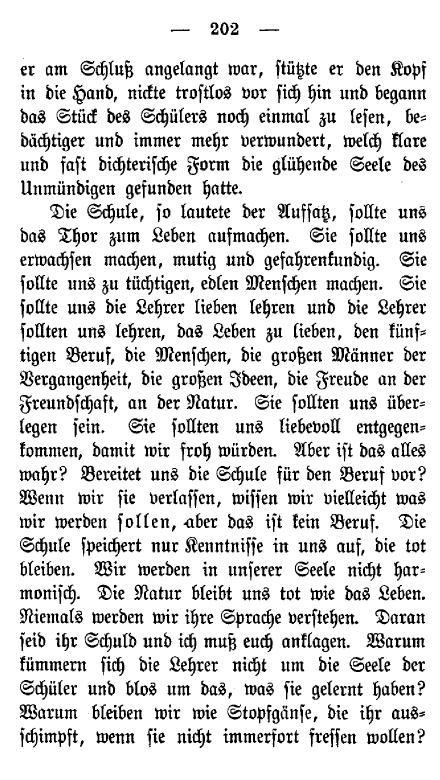 — 202 —

er am Schluß angelangt war, stützte er den Kopf in die Hand, nickte trostlos vor sich hin und begann das Stück des Schülers noch einmal zu lesen, bedächtiger und immer mehr verwundert, welch klare und fast dichterische Form die glühende Seele des Unmündigen gefunden hatte.

Die Schule, so lautete der Aufsatz, sollte uns das Thor zum Leben aufmachen. Sie sollte uns erwachsen machen, mutig und gefahrenkundig. Sie sollte uns zu tüchtigen, edlen Menschen machen. Sie sollte uns die Lehrer lieben lehren und die Lehrer sollten uns lehren, das Leben zu lieben, den künftigen Beruf, die Menschen, die großen Männer der Vergangenheit, die großen Ideen, die Freude an der Freundschaft, an der Natur. Sie sollten uns überlegen sein. Sie sollten uns liebevoll entgegenkommen, damit wir froh würden. Aber ist das alles wahr? Bereitet uns die Schule für den Beruf vor? Wenn wir sie verlassen, wissen wir vielleicht was wir werden sollen, aber das ist kein Beruf. Die Schule speichert nur Kenntnisse in uns auf, die tot bleiben. Wir werden in unserer Seele nicht harmonisch. Die Natur bleibt uns tot wie das Leben. Niemals werden wir ihre Sprache verstehen. Daran seid ihr Schuld und ich muß euch anklagen. Warum kümmern sich die Lehrer nicht um die Seele der Schüler und blos um das, was sie gelernt haben? Warum bleiben wir wie Stopfgänse, die ihr ausschimpft, wenn sie nicht immerfort fressen wollen?